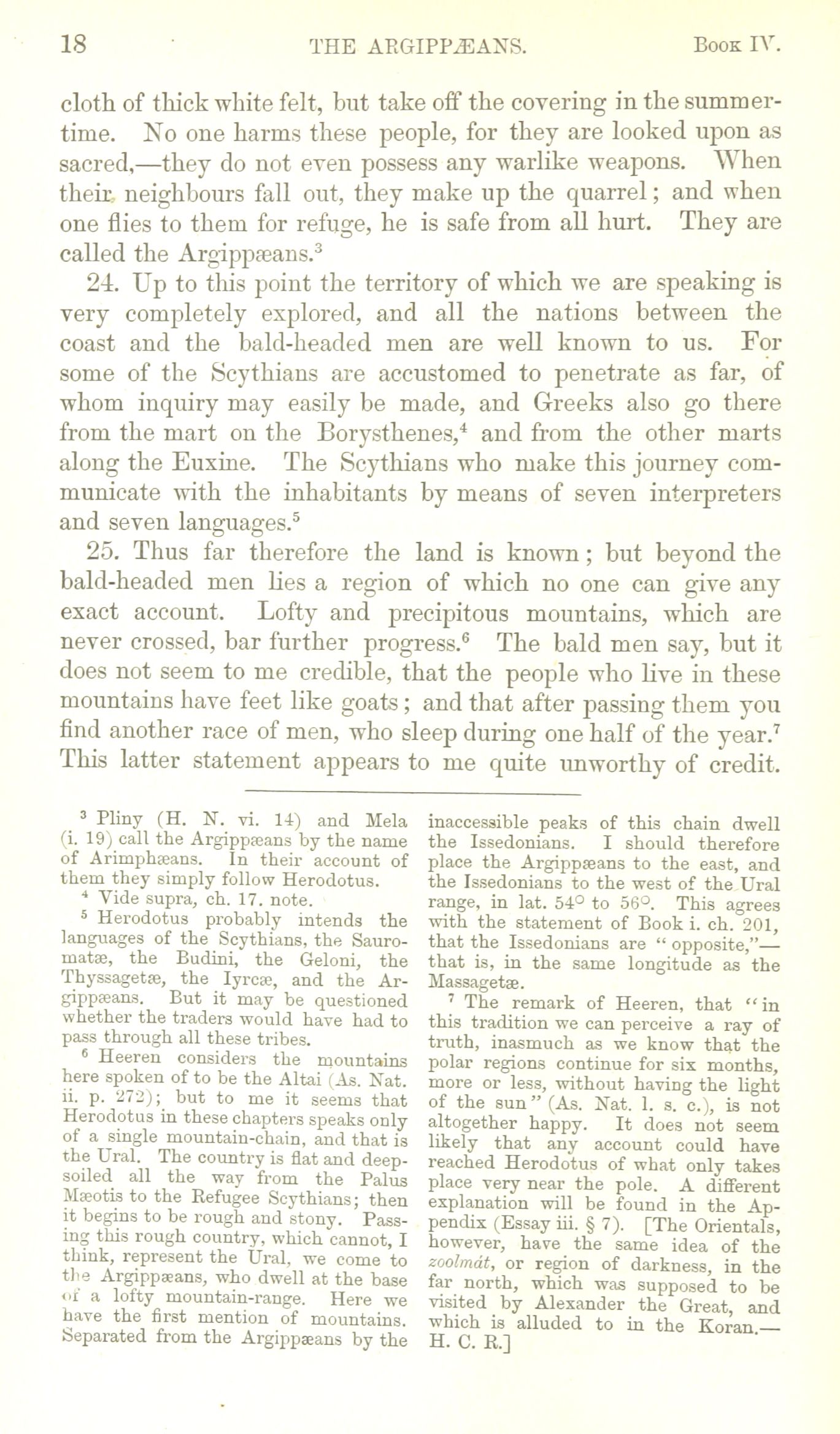 18 THE ARGIPPÆANS. Book IV.

cloth of thick white felt, but take off the covering in the summertime. No one harms these people, for they are looked upon as sacred,—they do not even possess any warlike weapons. When their neighbours fall out, they make up the quarrel; and when one flies to them for refuge, he is safe from all hurt. They are called the Argippæans.$^3$

24. Up to this point the territory of which we are speaking is very completely explored, and all the nations between the coast and the bald-headed men are well known to us. For some of the Scythians are accustomed to penetrate as far, of whom inquiry may easily be made, and Greeks also go there from the mart on the Borysthenes,$^4$ and from the other marts along the Euxine. The Scythians who make this journey communicate with the inhabitants by means of seven interpreters and seven languages.$^5$

25. Thus far therefore the land is known; but beyond the bald-headed men lies a region of which no one can give any exact account. Lofty and precipitous mountains, which are never crossed, bar further progress.$^6$ The bald men say, but it does not seem to me credible, that the people who live in these mountains have feet like goats; and that after passing them you find another race of men, who sleep during one half of the year.$^7$ This latter statement appears to me quite unworthy of credit.

$^3$ Pliny (H. N. vi. 14) and Mela (i. 19) call the Argippæans by the name of Arimphæans. In their account of them they simply follow Herodotus.

$^4$ Vide supra, ch. 17. note.

$^5$ Herodotus probably intends the languages of the Scythians, the Sauromatæ, the Budini, the Geloni, the Thyssagetæ, the Iyrcæ, and the Argippæans. But it may be questioned whether the traders would have had to pass through all these tribes.

$^6$ Heeren considers the mountains here spoken of to be the Altai (As. Nat. ii. p. 272); but to me it seems that Herodotus in these chapters speaks only of a single mountain-chain, and that is the Ural. The country is flat and deep-soiled all the way from the Palus Mæotis to the Refugee Scythians; then it begins to be rough and stony. Passing this rough country, which cannot, I think, represent the Ural, we come to the Argippæans, who dwell at the base of a lofty mountain-range. Here we have the first mention of mountains. Separated from the Argippæans by the inaccessible peaks of this chain dwell the Issedonians. I should therefore place the Argippæans to the east, and the Issedonians to the west of the Ural range, in lat. 54° to 56°. This agrees with the statement of Book i. ch. 201, that the Issedonians are "opposite,"—that is, in the same longitude as the Massagetæ.

$^7$ The remark of Heeren, that "in this tradition we can perceive a ray of truth, inasmuch as we know that the polar regions continue for six months, more or less, without having the light of the sun" (As. Nat. l. s. c.), is not altogether happy. It does not seem likely that any account could have reached Herodotus of what only takes place very near the pole. A different explanation will be found in the Appendix (Essay iii. § 7). [The Orientals, however, have the same idea of the zoolmát, or region of darkness, in the far north, which was supposed to be visited by Alexander the Great, and which is alluded to in the Koran.—H. C. R.]